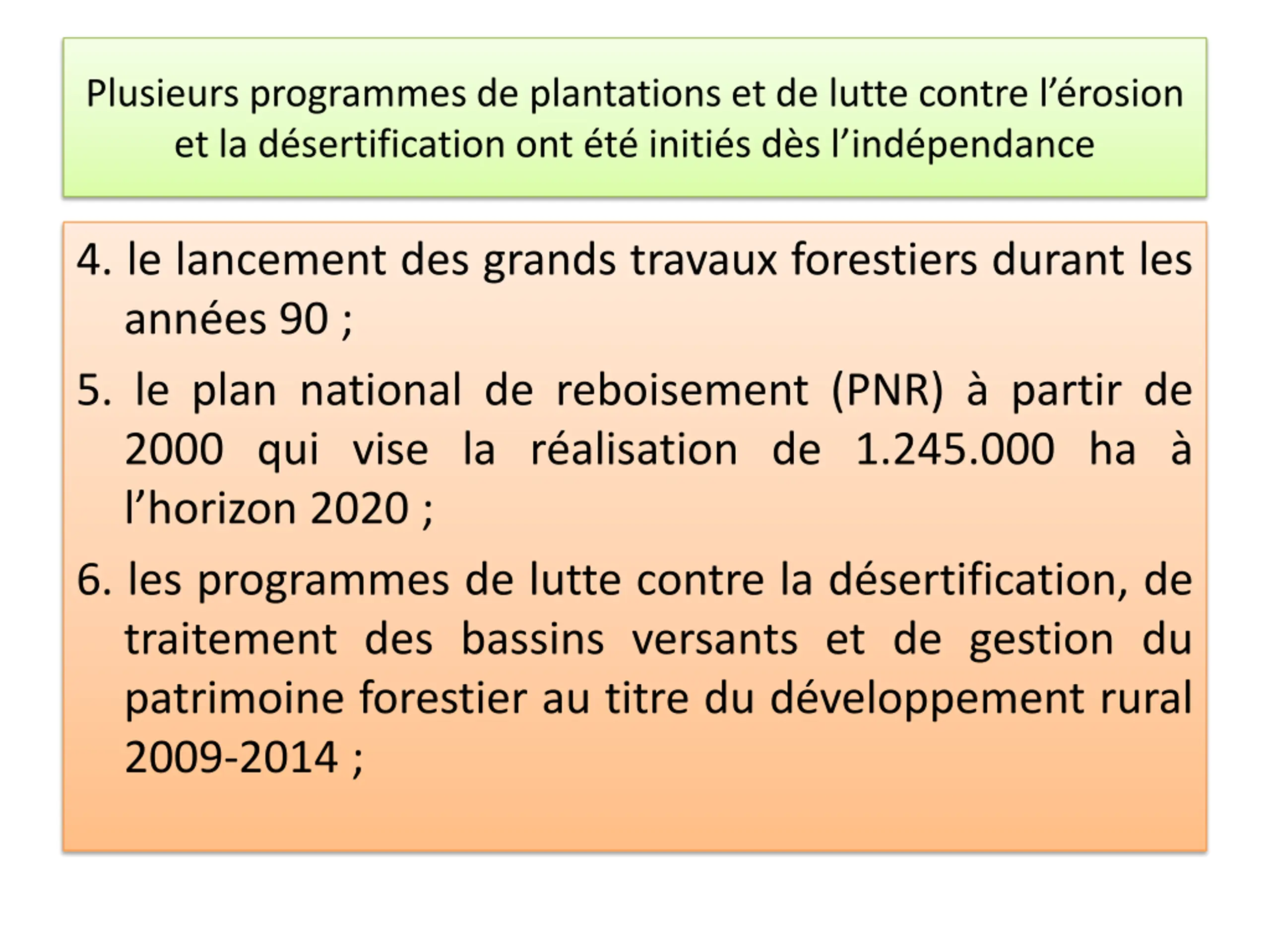 Plusieurs programmes de plantations et de lutte contre l’érosion et la désertification ont été initiés dès l’indépendance

4. le lancement des grands travaux forestiers durant les années 90 ;

5. le plan national de reboisement (PNR) à partir de 2000 qui vise la réalisation de 1.245.000 ha à l’horizon 2020 ;

6. les programmes de lutte contre la désertification, de traitement des bassins versants et de gestion du patrimoine forestier au titre du développement rural 2009-2014 ;